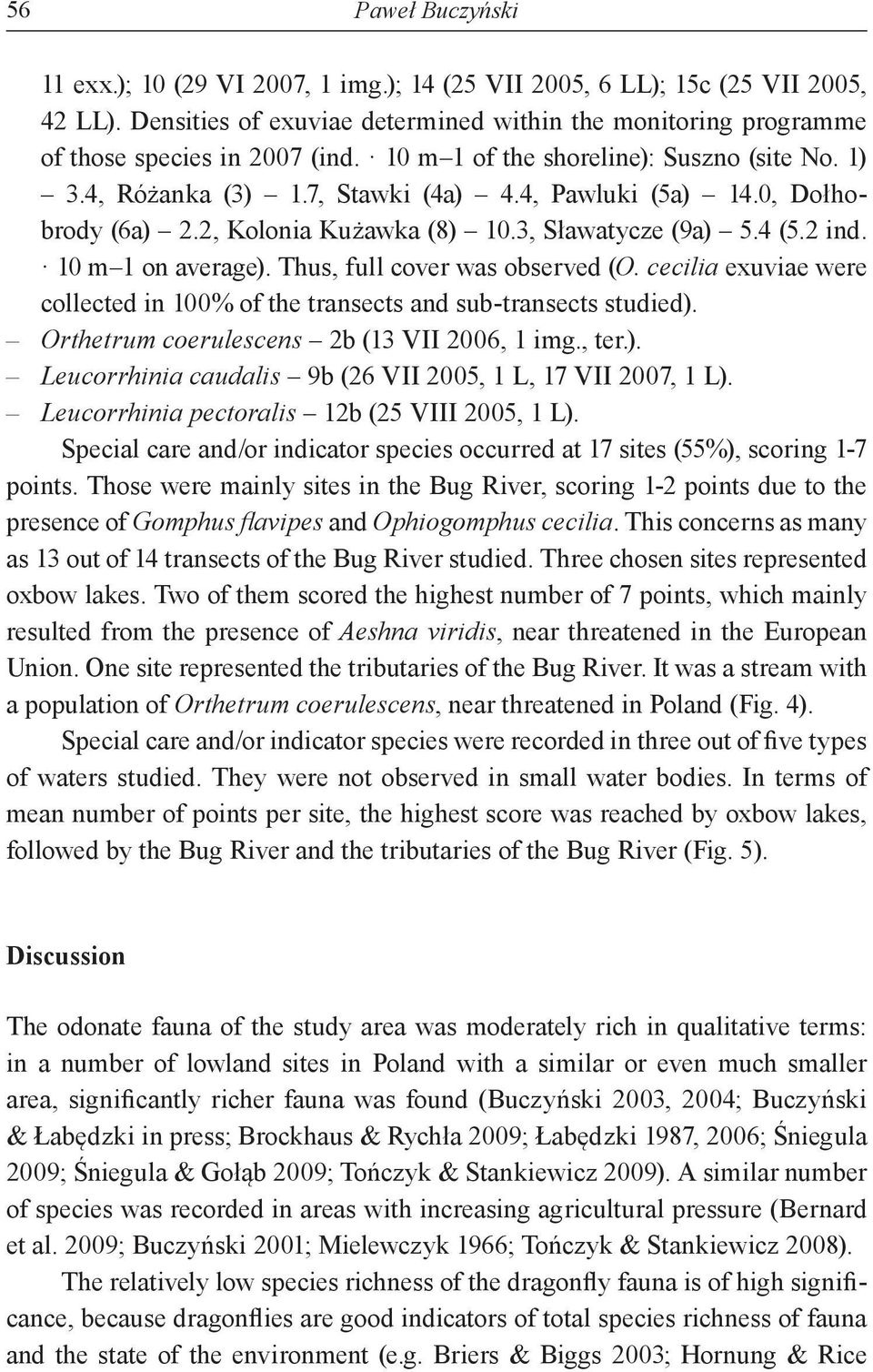 56 Paweł Buczyński

11 exx.); 10 (29 VI 2007, 1 img.); 14 (25 VII 2005, 6 LL); 15c (25 VII 2005, 42 LL). Densities of exuviae determined within the monitoring programme of those species in 2007 (ind. · 10 m–1 of the shoreline): Suszno (site No. 1) – 3.4, Różanka (3) – 1.7, Stawki (4a) – 4.4, Pawluki (5a) – 14.0, Dołhobrody (6a) – 2.2, Kolonia Kużawka (8) – 10.3, Sławatycze (9a) – 5.4 (5.2 ind. · 10 m–1 on average). Thus, full cover was observed (O. cecilia exuviae were collected in 100% of the transects and sub-transects studied).
– Orthetrum coerulescens – 2b (13 VII 2006, 1 img., ter.).
– Leucorrhinia caudalis – 9b (26 VII 2005, 1 L, 17 VII 2007, 1 L).
– Leucorrhinia pectoralis – 12b (25 VIII 2005, 1 L).

Special care and/or indicator species occurred at 17 sites (55%), scoring 1-7 points. Those were mainly sites in the Bug River, scoring 1-2 points due to the presence of Gomphus flavipes and Ophiogomphus cecilia. This concerns as many as 13 out of 14 transects of the Bug River studied. Three chosen sites represented oxbow lakes. Two of them scored the highest number of 7 points, which mainly resulted from the presence of Aeshna viridis, near threatened in the European Union. One site represented the tributaries of the Bug River. It was a stream with a population of Orthetrum coerulescens, near threatened in Poland (Fig. 4).

Special care and/or indicator species were recorded in three out of five types of waters studied. They were not observed in small water bodies. In terms of mean number of points per site, the highest score was reached by oxbow lakes, followed by the Bug River and the tributaries of the Bug River (Fig. 5).

Discussion

The odonate fauna of the study area was moderately rich in qualitative terms: in a number of lowland sites in Poland with a similar or even much smaller area, significantly richer fauna was found (Buczyński 2003, 2004; Buczyński & Łabędzki in press; Brockhaus & Rychła 2009; Łabędzki 1987, 2006; Śniegula 2009; Śniegula & Gołąb 2009; Tończyk & Stankiewicz 2009). A similar number of species was recorded in areas with increasing agricultural pressure (Bernard et al. 2009; Buczyński 2001; Mielewczyk 1966; Tończyk & Stankiewicz 2008).

The relatively low species richness of the dragonfly fauna is of high significance, because dragonflies are good indicators of total species richness of fauna and the state of the environment (e.g. Briers & Biggs 2003; Hornung & Rice